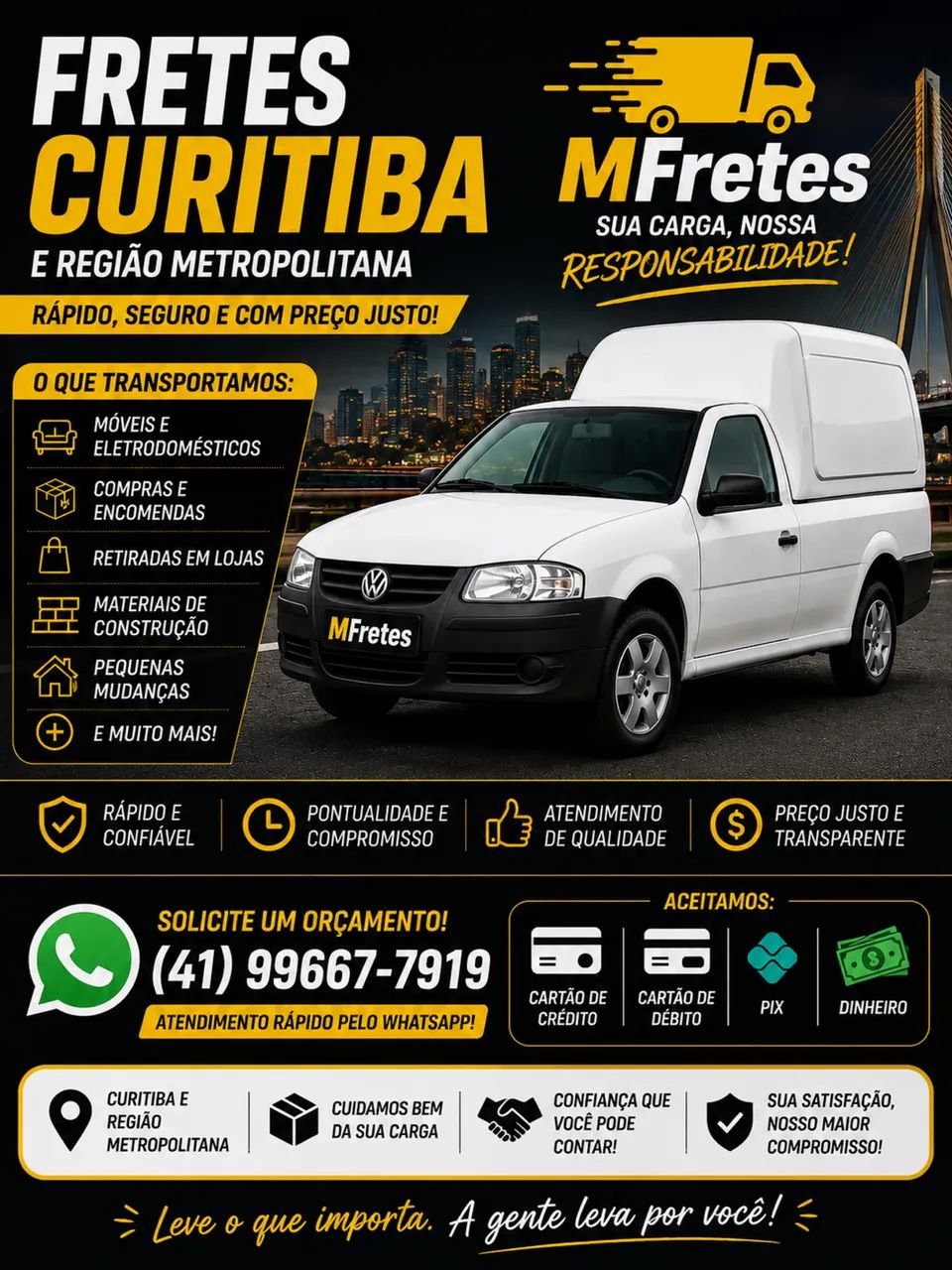 FRETES
CURITIBA
E REGIÃO METROPOLITANA

RÁPIDO, SEGURO E COM PREÇO JUSTO!

MFretes
SUA CARGA, NOSSA
RESPONSABILIDADE!

O QUE TRANSPORTAMOS:

MÓVEIS E ELETRODOMÉSTICOS

COMPRAS E ENCOMENDAS

RETIRADAS EM LOJAS

MATERIAIS DE CONSTRUÇÃO

PEQUENAS MUDANÇAS

E MUITO MAIS!

MFretes

RÁPIDO E CONFIÁVEL

PONTUALIDADE E COMPROMISSO

ATENDIMENTO DE QUALIDADE

PREÇO JUSTO E TRANSPARENTE

SOLICITE UM ORÇAMENTO!
(41) 99667-7919
ATENDIMENTO RÁPIDO PELO WHATSAPP!

ACEITAMOS:

CARTÃO DE CRÉDITO

CARTÃO DE DÉBITO

PIX

DINHEIRO

CURITIBA E REGIÃO METROPOLITANA

CUIDAMOS BEM DA SUA CARGA

CONFIANÇA QUE VOCÊ PODE CONTAR!

SUA SATISFAÇÃO, NOSSO MAIOR COMPROMISSO!

Leve o que importa. A gente leva por você!